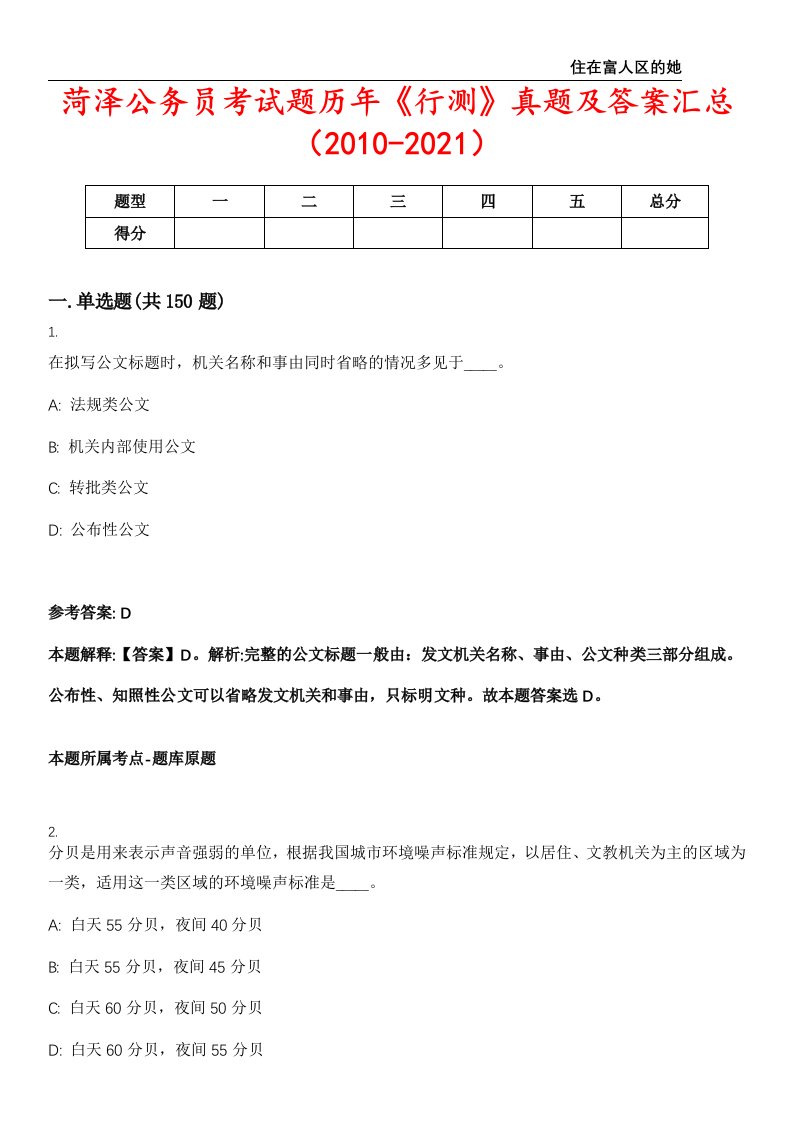 住在富人区的她

菏泽公务员考试题历年《行测》真题及答案汇总（2010-2021）

| 题型 | 一 | 二 | 三 | 四 | 五 | 总分 |
|---|---|---|---|---|---|---|
| 得分 |  |  |  |  |  |  |

一.单选题(共150题)

1.
在拟写公文标题时，机关名称和事由同时省略的情况多见于____。

A: 法规类公文

B: 机关内部使用公文

C: 转批类公文

D: 公布性公文

参考答案: D

本题解释:【答案】D。解析:完整的公文标题一般由：发文机关名称、事由、公文种类三部分组成。公布性、知照性公文可以省略发文机关和事由，只标明文种。故本题答案选D。

本题所属考点-题库原题

2.
分贝是用来表示声音强弱的单位，根据我国城市环境噪声标准规定，以居住、文教机关为主的区域为一类，适用这一类区域的环境噪声标准是____。

A: 白天55分贝，夜间40分贝

B: 白天55分贝，夜间45分贝

C: 白天60分贝，夜间50分贝

D: 白天60分贝，夜间55分贝